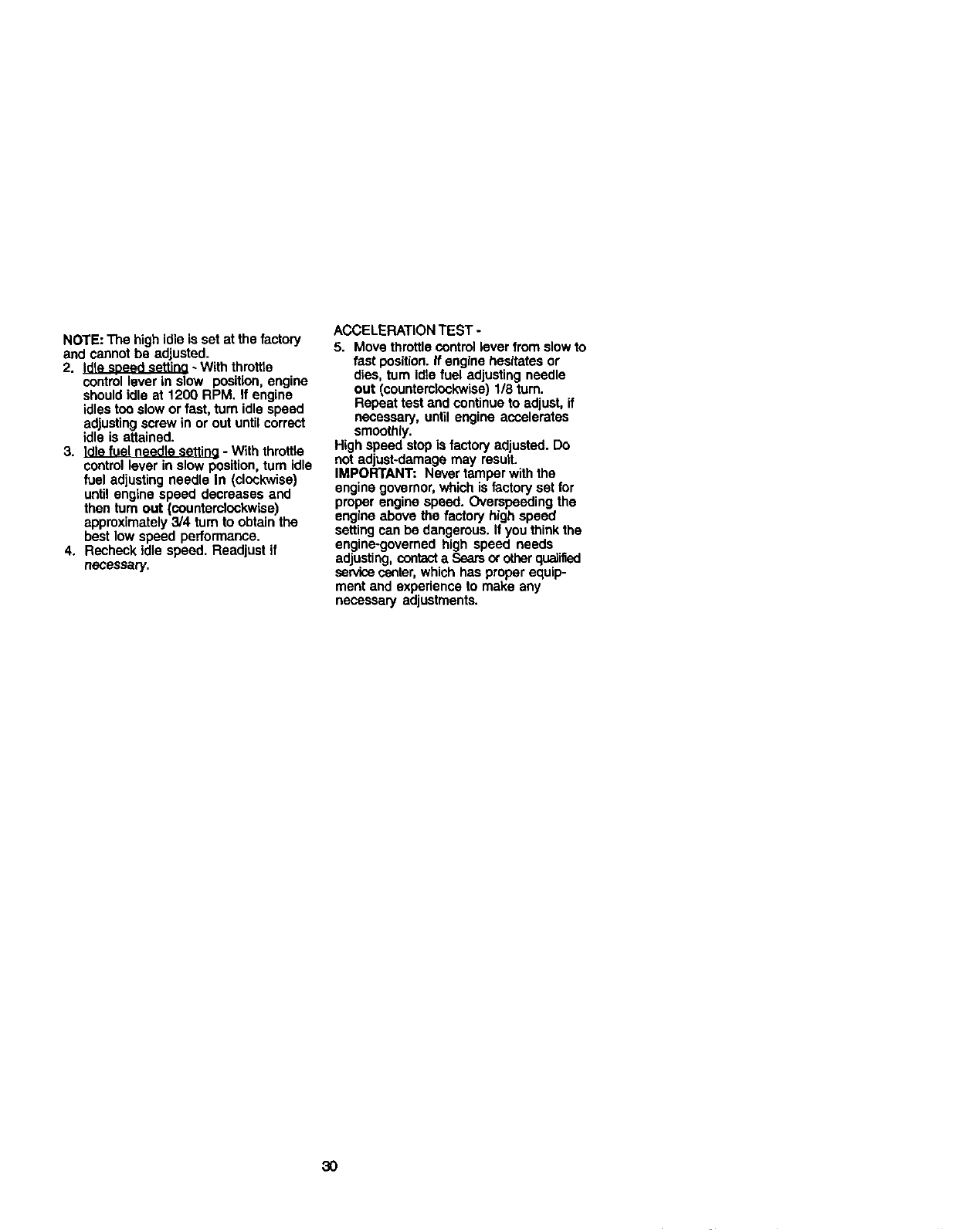 NOTE: The high idle is set at the factory and cannot be adjusted.

2. Idle speed setting - With throttle control lever in slow position, engine should idle at 1200 RPM. If engine idles too slow or fast, turn idle speed adjusting screw in or out until correct idle is attained.

3. Idle fuel needle setting - With throttle control lever in slow position, turn idle fuel adjusting needle in (clockwise) until engine speed decreases and then turn out (counterclockwise) approximately 3/4 turn to obtain the best low speed performance.

4. Recheck idle speed. Readjust if necessary.

ACCELERATION TEST -

5. Move throttle control lever from slow to fast position. If engine hesitates or dies, turn idle fuel adjusting needle out (counterclockwise) 1/8 turn. Repeat test and continue to adjust, if necessary, until engine accelerates smoothly.

High speed stop is factory adjusted. Do not adjust-damage may result.

IMPORTANT: Never tamper with the engine governor, which is factory set for proper engine speed. Overspeeding the engine above the factory high speed setting can be dangerous. If you think the engine-governed high speed needs adjusting, contact a Sears or other qualified service center, which has proper equipment and experience to make any necessary adjustments.

30